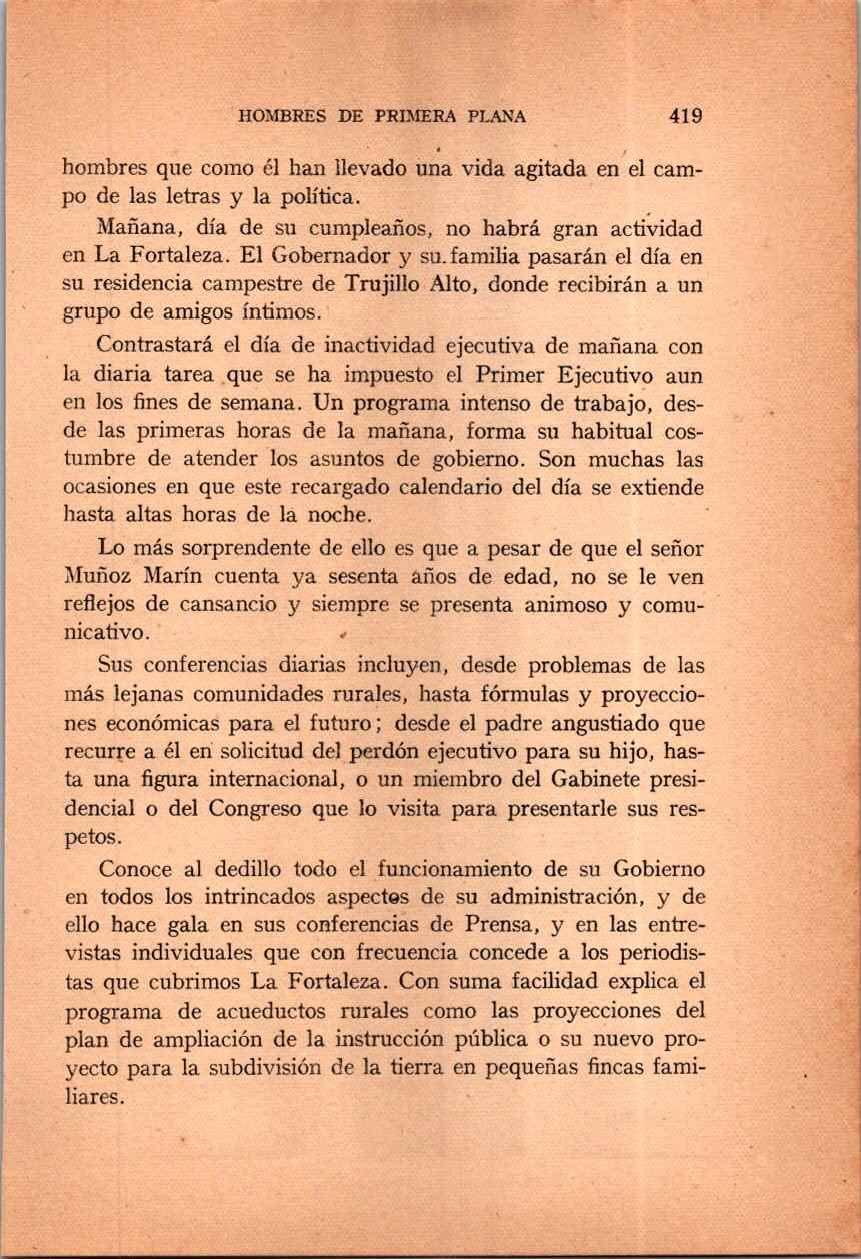 HOMBRES DE PRIMERA PLANA 419

hombres que como él han llevado una vida agitada en el campo de las letras y la política.

Mañana, día de su cumpleaños, no habrá gran actividad en La Fortaleza. El Gobernador y su familia pasarán el día en su residencia campestre de Trujillo Alto, donde recibirán a un grupo de amigos íntimos.

Contrastará el día de inactividad ejecutiva de mañana con la diaria tarea que se ha impuesto el Primer Ejecutivo aun en los fines de semana. Un programa intenso de trabajo, desde las primeras horas de la mañana, forma su habitual costumbre de atender los asuntos de gobierno. Son muchas las ocasiones en que este recargado calendario del día se extiende hasta altas horas de la noche.

Lo más sorprendente de ello es que a pesar de que el señor Muñoz Marín cuenta ya sesenta años de edad, no se le ven reflejos de cansancio y siempre se presenta animoso y comunicativo.

Sus conferencias diarias incluyen, desde problemas de las más lejanas comunidades rurales, hasta fórmulas y proyecciones económicas para el futuro; desde el padre angustiado que recurre a él en solicitud del perdón ejecutivo para su hijo, hasta una figura internacional, o un miembro del Gabinete presidencial o del Congreso que lo visita para presentarle sus respetos.

Conoce al dedillo todo el funcionamiento de su Gobierno en todos los intrincados aspectos de su administración, y de ello hace gala en sus conferencias de Prensa, y en las entrevistas individuales que con frecuencia concede a los periodistas que cubrimos La Fortaleza. Con suma facilidad explica el programa de acueductos rurales como las proyecciones del plan de ampliación de la instrucción pública o su nuevo proyecto para la subdivisión de la tierra en pequeñas fincas familiares.